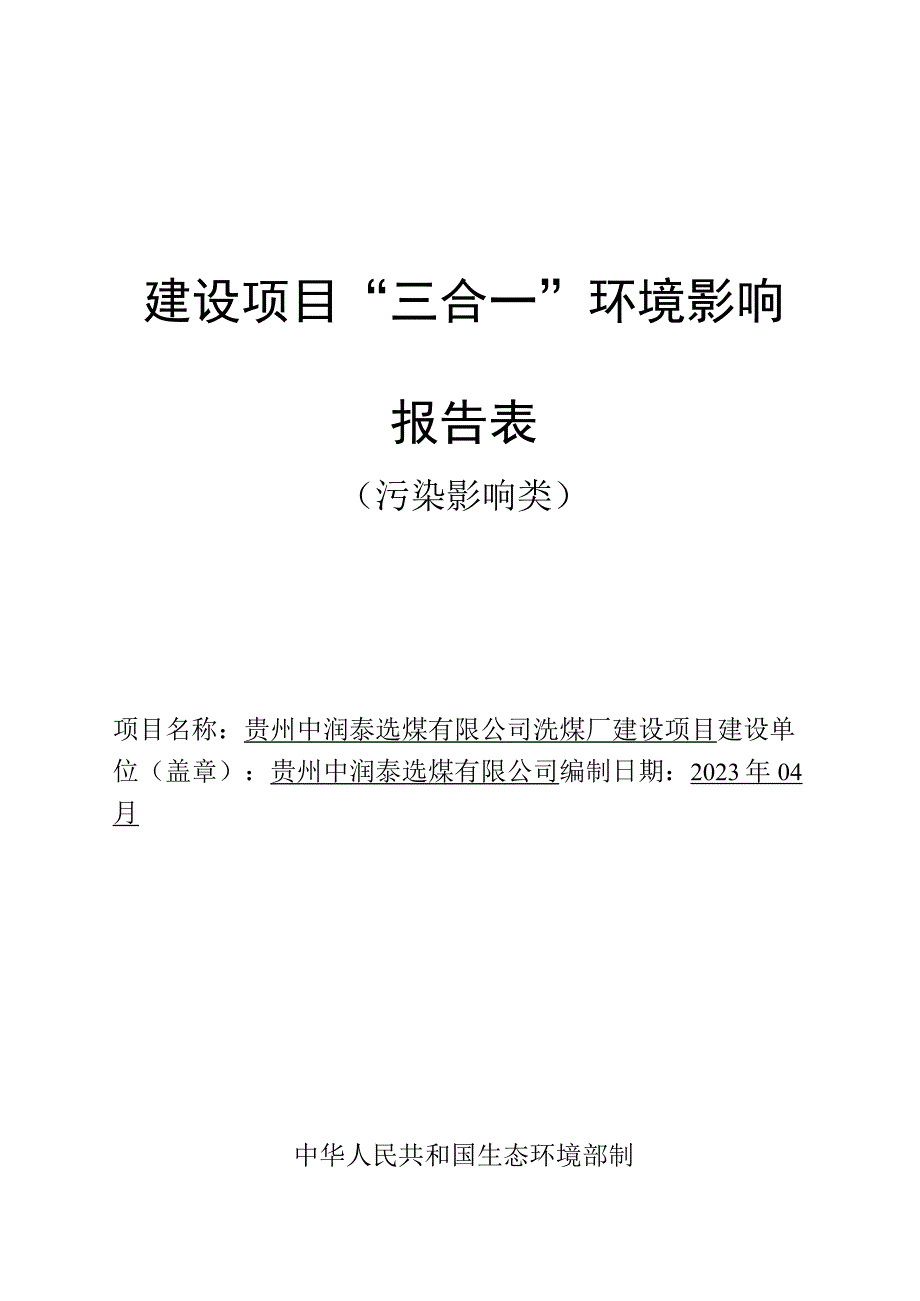 建设项目“三合一”环境影响

报告表

（污染影响类）

项目名称：贵州中润泰选煤有限公司洗煤厂建设项目建设单位（盖章）：贵州中润泰选煤有限公司编制日期：2023年04月

中华人民共和国生态环境部制